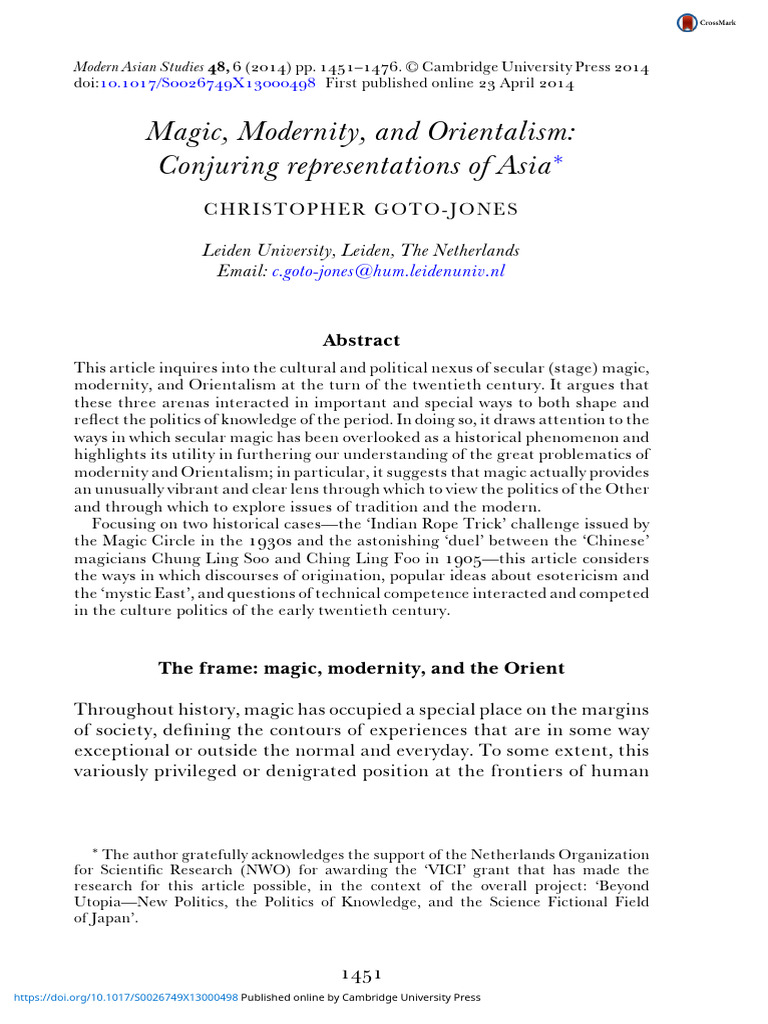 CrossMark

Modern Asian Studies 48, 6 (2014) pp. 1451–1476. © Cambridge University Press 2014
doi:10.1017/S0026749X13000498 First published online 23 April 2014

Magic, Modernity, and Orientalism: Conjuring representations of Asia*

CHRISTOPHER GOTO-JONES

Leiden University, Leiden, The Netherlands
Email: c.goto-jones@hum.leidenuniv.nl

Abstract

This article inquires into the cultural and political nexus of secular (stage) magic, modernity, and Orientalism at the turn of the twentieth century. It argues that these three arenas interacted in important and special ways to both shape and reflect the politics of knowledge of the period. In doing so, it draws attention to the ways in which secular magic has been overlooked as a historical phenomenon and highlights its utility in furthering our understanding of the great problematics of modernity and Orientalism; in particular, it suggests that magic actually provides an unusually vibrant and clear lens through which to view the politics of the Other and through which to explore issues of tradition and the modern.

Focusing on two historical cases—the 'Indian Rope Trick' challenge issued by the Magic Circle in the 1930s and the astonishing 'duel' between the 'Chinese' magicians Chung Ling Soo and Ching Ling Foo in 1905—this article considers the ways in which discourses of origination, popular ideas about esotericism and the 'mystic East', and questions of technical competence interacted and competed in the culture politics of the early twentieth century.

The frame: magic, modernity, and the Orient

Throughout history, magic has occupied a special place on the margins of society, defining the contours of experiences that are in some way exceptional or outside the normal and everyday. To some extent, this variously privileged or denigrated position at the frontiers of human

* The author gratefully acknowledges the support of the Netherlands Organization for Scientific Research (NWO) for awarding the 'VICI' grant that has made the research for this article possible, in the context of the overall project: 'Beyond Utopia—New Politics, the Politics of Knowledge, and the Science Fictional Field of Japan'.

1451

https://doi.org/10.1017/S0026749X13000498 Published online by Cambridge University Press